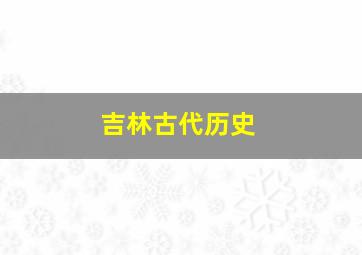 吉林古代历史